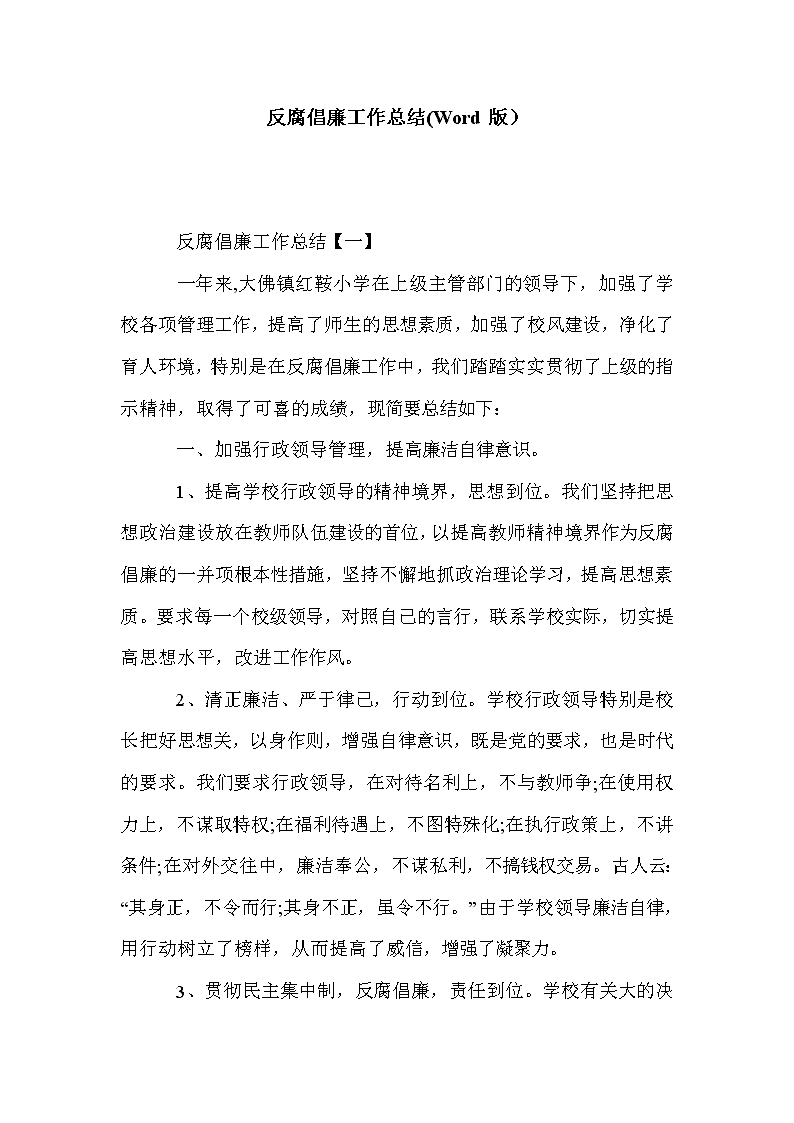 反腐倡廉工作总结(Word 版）

反腐倡廉工作总结【一】

一年来,大佛镇红鞍小学在上级主管部门的领导下，加强了学校各项管理工作，提高了师生的思想素质，加强了校风建设，净化了育人环境，特别是在反腐倡廉工作中，我们踏踏实实贯彻了上级的指示精神，取得了可喜的成绩，现简要总结如下：

一、加强行政领导管理，提高廉洁自律意识。

1、提高学校行政领导的精神境界，思想到位。我们坚持把思想政治建设放在教师队伍建设的首位，以提高教师精神境界作为反腐倡廉的一并项根本性措施，坚持不懈地抓政治理论学习，提高思想素质。要求每一个校级领导，对照自己的言行，联系学校实际，切实提高思想水平，改进工作作风。

2、清正廉洁、严于律己，行动到位。学校行政领导特别是校长把好思想关，以身作则，增强自律意识，既是党的要求，也是时代的要求。我们要求行政领导，在对待名利上，不与教师争;在使用权力上，不谋取特权;在福利待遇上，不图特殊化;在执行政策上，不讲条件;在对外交往中，廉洁奉公，不谋私利，不搞钱权交易。古人云:“其身正，不令而行;其身不正，虽令不行。”由于学校领导廉洁自律,用行动树立了榜样，从而提高了威信，增强了凝聚力。

3、贯彻民主集中制，反腐倡廉，责任到位。学校有关大的决